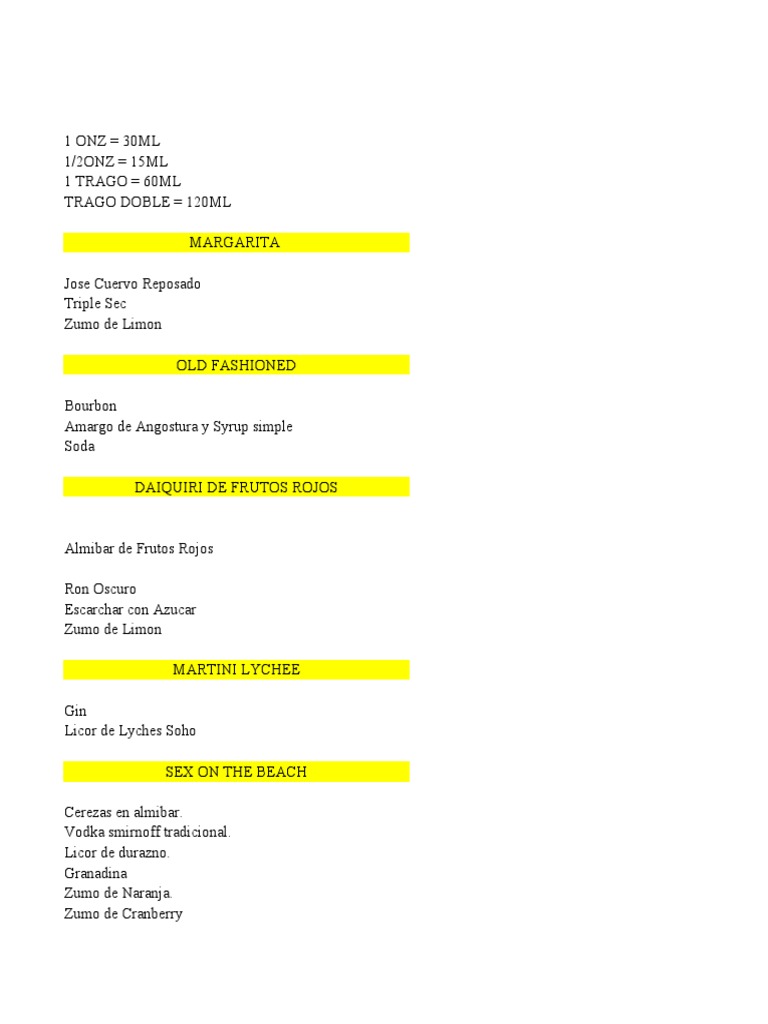 1 ONZ = 30ML
1/2ONZ = 15ML
1 TRAGO = 60ML
TRAGO DOBLE = 120ML

MARGARITA

Jose Cuervo Reposado
Triple Sec
Zumo de Limon

OLD FASHIONED

Bourbon
Amargo de Angostura y Syrup simple
Soda

DAIQUIRI DE FRUTOS ROJOS

Almibar de Frutos Rojos

Ron Oscuro
Escarchar con Azucar
Zumo de Limon

MARTINI LYCHEE

Gin
Licor de Lyches Soho

SEX ON THE BEACH

Cerezas en almibar.
Vodka smirnoff tradicional.
Licor de durazno.
Granadina
Zumo de Naranja.
Zumo de Cranberry